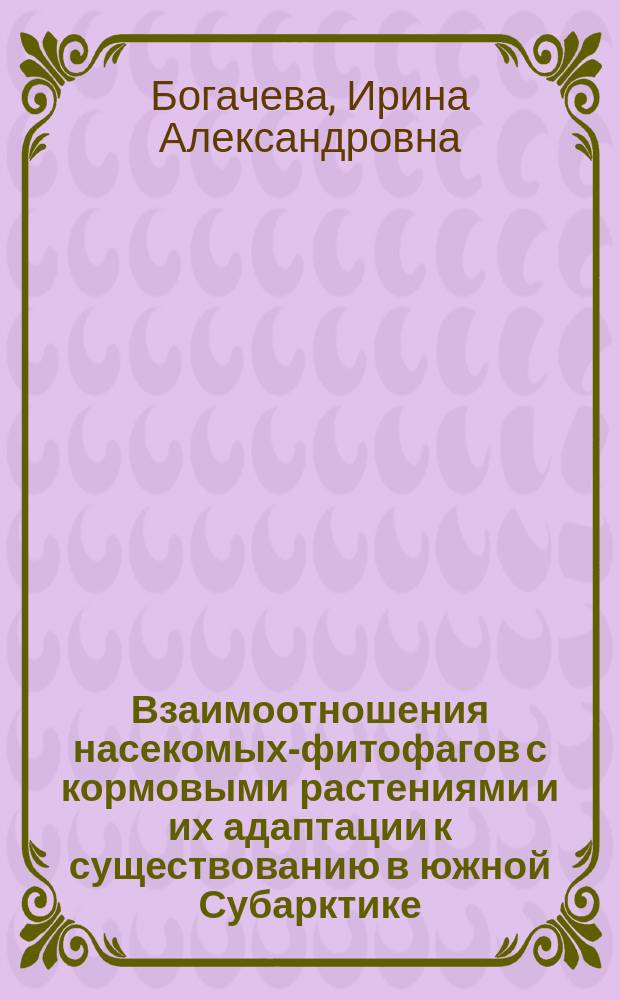 Богачева, Ирина Александровна

Взаимоотношения насекомых-фитофагов с кормовыми растениями и их адаптации к существованию в южной Субарктике